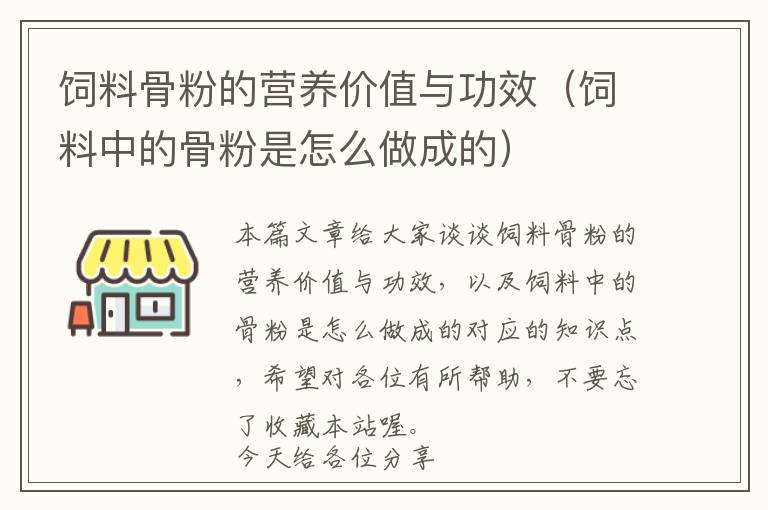 饲料骨粉的营养价值与功效（饲料中的骨粉是怎么做成的）

本篇文章给大家谈谈饲料骨粉的营养价值与功效，以及饲料中的骨粉是怎么做成的对应的知识点，希望对各位有所帮助，不要忘了收藏本站喔。
今天给各位分享